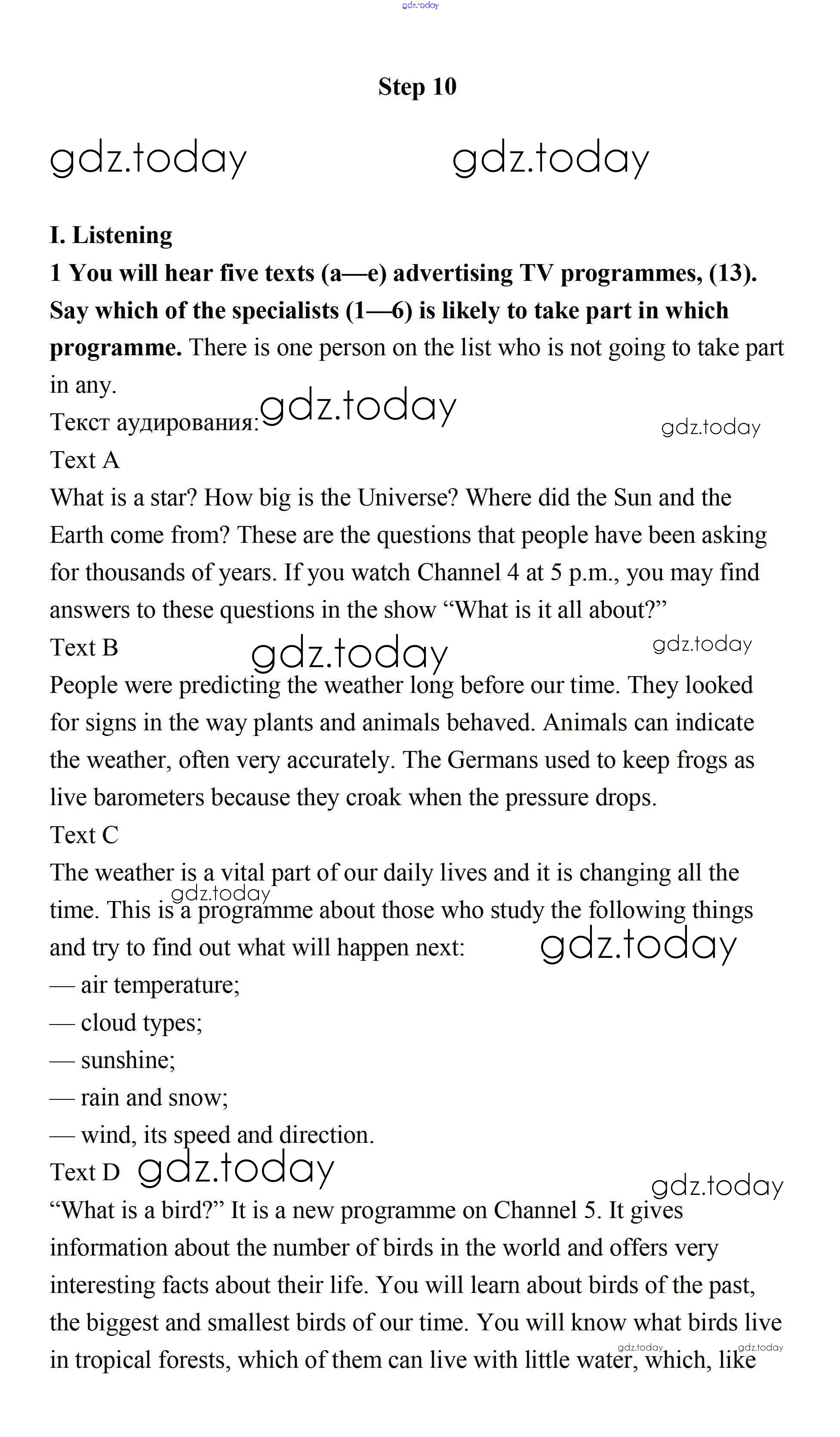 gdz.today

Step 10

gdz.today gdz.today

I. Listening

1 You will hear five texts (a—e) advertising TV programmes, (13). Say which of the specialists (1—6) is likely to take part in which programme. There is one person on the list who is not going to take part in any.

Текст аудирования: gdz.today gdz.today

Text A

What is a star? How big is the Universe? Where did the Sun and the Earth come from? These are the questions that people have been asking for thousands of years. If you watch Channel 4 at 5 p.m., you may find answers to these questions in the show “What is it all about?”

Text B gdz.today gdz.today

People were predicting the weather long before our time. They looked for signs in the way plants and animals behaved. Animals can indicate the weather, often very accurately. The Germans used to keep frogs as live barometers because they croak when the pressure drops.

Text C

The weather is a vital part of our daily lives and it is changing all the time. This is a programme about those who study the following things and try to find out what will happen next: gdz.today gdz.today

— air temperature;

— cloud types;

— sunshine;

— rain and snow;

— wind, its speed and direction.

Text D gdz.today gdz.today

“What is a bird?” It is a new programme on Channel 5. It gives information about the number of birds in the world and offers very interesting facts about their life. You will learn about birds of the past, the biggest and smallest birds of our time. You will know what birds live in tropical forests, which of them can live with little water, which, like

gdz.today gdz.today